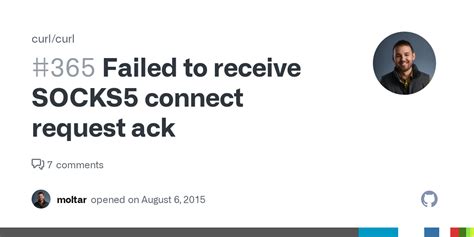 curl/curl

#365 Failed to receive SOCKS5 connect request ack

7 comments

moltar opened on August 6, 2015